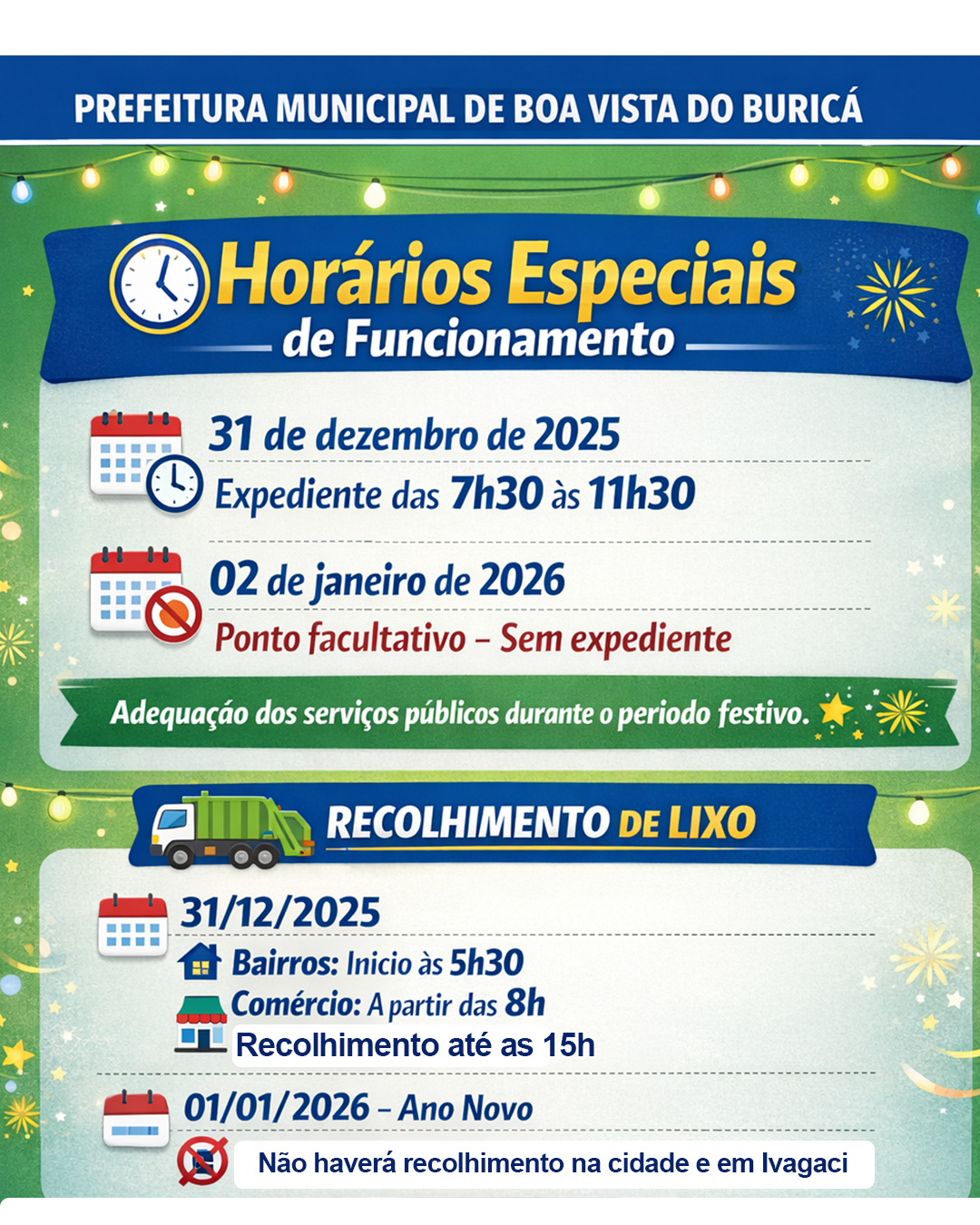 PREFEITURA MUNICIPAL DE BOA VISTA DO BURICÁ

Horários Especiais de Funcionamento

31 de dezembro de 2025
Expediente das 7h30 às 11h30

02 de janeiro de 2026
Ponto facultativo – Sem expediente

Adequação dos serviços públicos durante o periodo festivo.

RECOLHIMENTO DE LIXO

31/12/2025
Bairros: Inicio às 5h30
Comércio: A partir das 8h
Recolhimento até as 15h

01/01/2026 – Ano Novo
Não haverá recolhimento na cidade e em Ivagaci